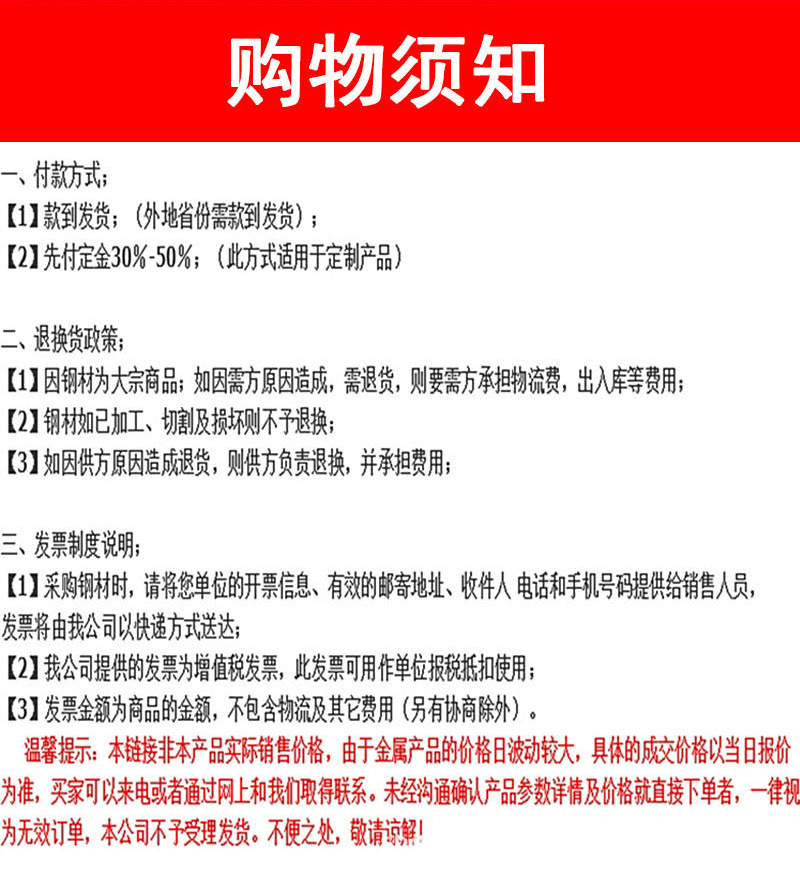 购物须知

一、付款方式；
【1】款到发货；（外地省份需款到发货）；
【2】先付定金30%-50%；（此方式适用于定制产品）

二、退换货政策；
【1】因钢材为大宗商品；如因需方原因造成，需退货，则要需方承担物流费，出入库等费用；
【2】钢材如已加工、切割及损坏则不予退换；
【3】如因供方原因造成退货，则供方负责退换，并承担费用；

三、发票制度说明；
【1】采购钢材时，请将您单位的开票信息、有效的邮寄地址、收件人 电话和手机号码提供给销售人员，发票将由我公司以快递方式送达；
【2】我公司提供的发票为增值税发票，此发票可用作单位报税抵扣使用；
【3】发票金额为商品的金额，不包含物流及其它费用（另有协商除外）。

温馨提示：本链接非本产品实际销售价格，由于金属产品的价格日波动较大，具体的成交价格以当日报价为准，买家可以来电或者通过网上和我们取得联系。未经沟通确认产品参数详情及价格就直接下单者，一律视为无效订单，本公司不予受理发货。不便之处，敬请谅解！